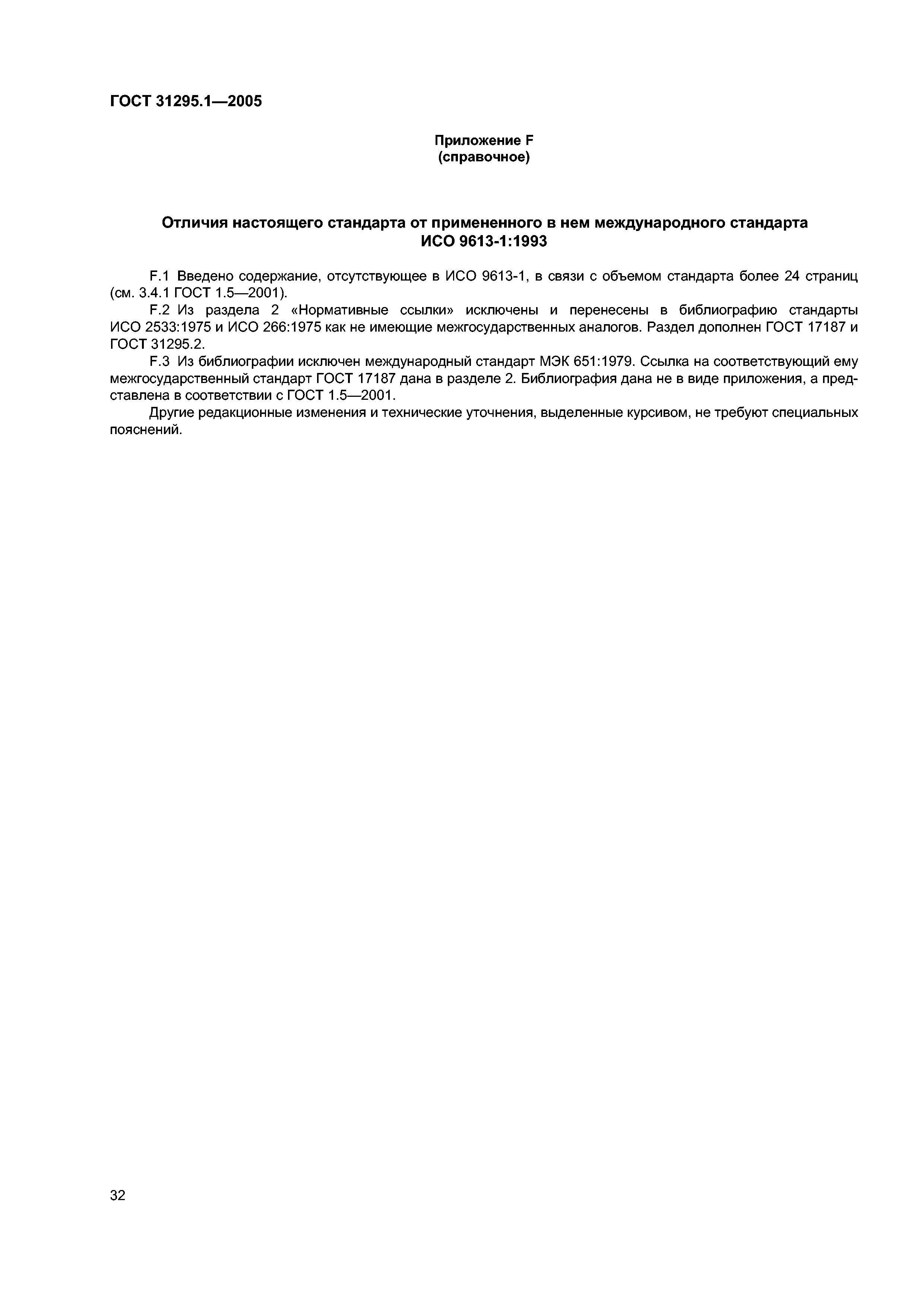 ГОСТ 31295.1—2005

Приложение F
(справочное)

Отличия настоящего стандарта от примененного в нем международного стандарта ИСО 9613-1:1993

F.1 Введено содержание, отсутствующее в ИСО 9613-1, в связи с объемом стандарта более 24 страниц (см. 3.4.1 ГОСТ 1.5—2001).

F.2 Из раздела 2 «Нормативные ссылки» исключены и перенесены в библиографию стандарты ИСО 2533:1975 и ИСО 266:1975 как не имеющие межгосударственных аналогов. Раздел дополнен ГОСТ 17187 и ГОСТ 31295.2.

F.3 Из библиографии исключен международный стандарт МЭК 651:1979. Ссылка на соответствующий ему межгосударственный стандарт ГОСТ 17187 дана в разделе 2. Библиография дана не в виде приложения, а представлена в соответствии с ГОСТ 1.5—2001.

Другие редакционные изменения и технические уточнения, выделенные курсивом, не требуют специальных пояснений.

32